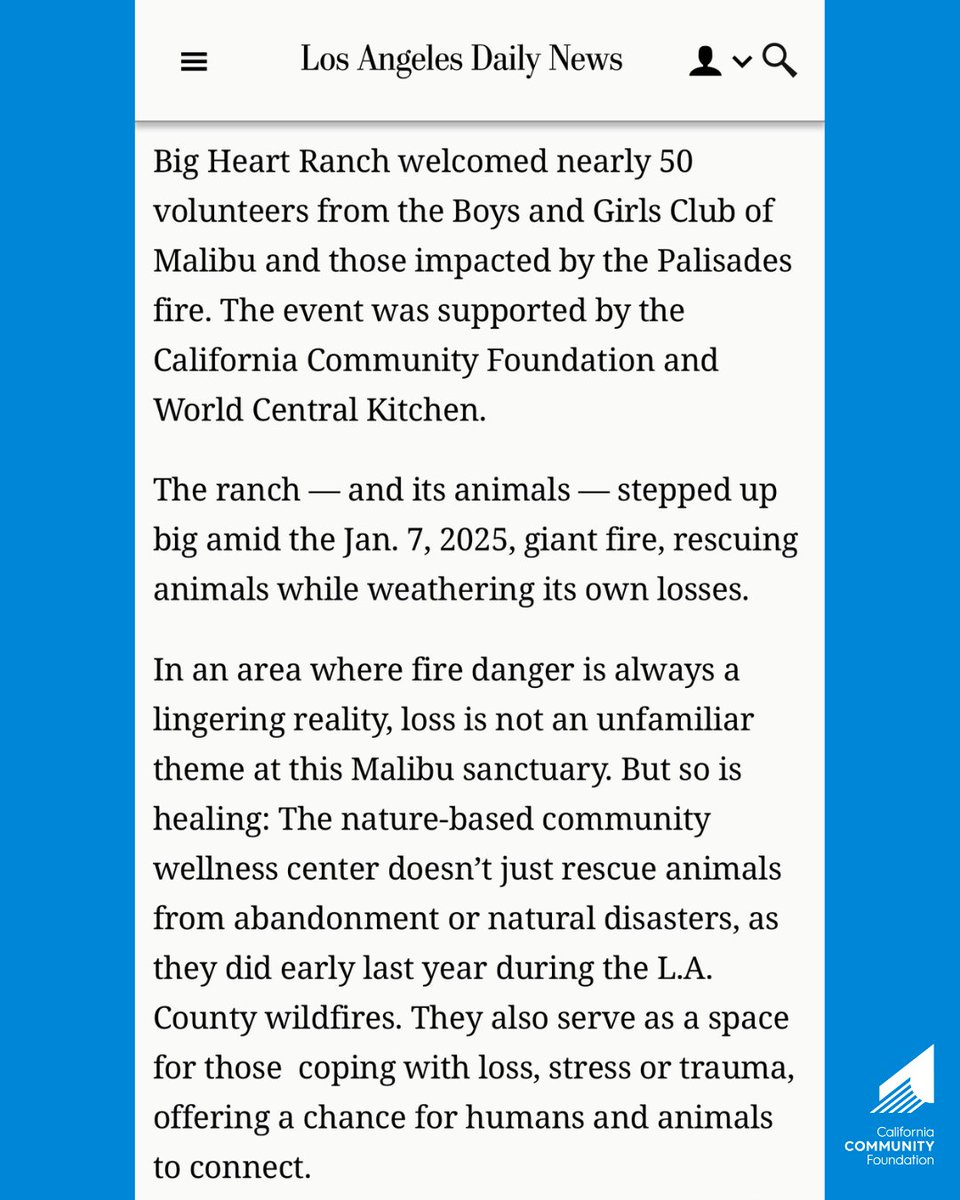 Los Angeles Daily News

Big Heart Ranch welcomed nearly 50 volunteers from the Boys and Girls Club of Malibu and those impacted by the Palisades fire. The event was supported by the California Community Foundation and World Central Kitchen.

The ranch — and its animals — stepped up big amid the Jan. 7, 2025, giant fire, rescuing animals while weathering its own losses.

In an area where fire danger is always a lingering reality, loss is not an unfamiliar theme at this Malibu sanctuary. But so is healing: The nature-based community wellness center doesn't just rescue animals from abandonment or natural disasters, as they did early last year during the L.A. County wildfires. They also serve as a space for those coping with loss, stress or trauma, offering a chance for humans and animals to connect.

California COMMUNITY Foundation